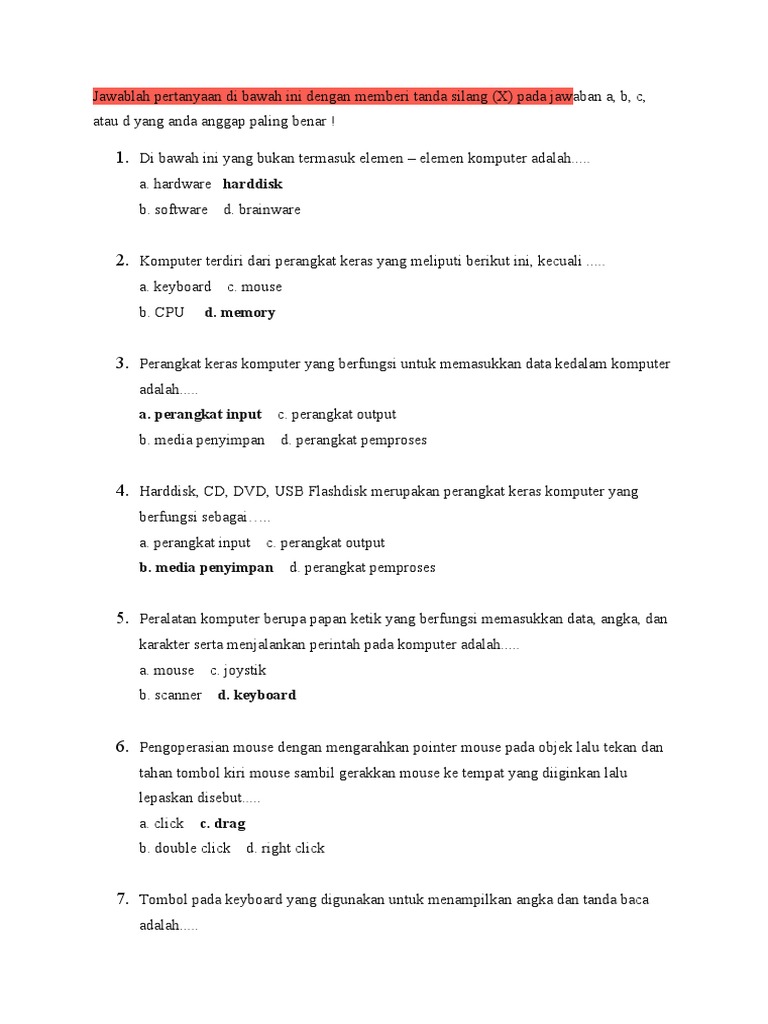 Jawablah pertanyaan di bawah ini dengan memberi tanda silang (X) pada jawaban a, b, c, atau d yang anda anggap paling benar !

1. Di bawah ini yang bukan termasuk elemen – elemen komputer adalah.....
a. hardware **harddisk**
b. software d. brainware

2. Komputer terdiri dari perangkat keras yang meliputi berikut ini, kecuali .....
a. keyboard c. mouse
b. CPU **d. memory**

3. Perangkat keras komputer yang berfungsi untuk memasukkan data kedalam komputer adalah.....
**a. perangkat input** c. perangkat output
b. media penyimpan d. perangkat pemproses

4. Harddisk, CD, DVD, USB Flashdisk merupakan perangkat keras komputer yang berfungsi sebagai…..
a. perangkat input c. perangkat output
**b. media penyimpan** d. perangkat pemproses

5. Peralatan komputer berupa papan ketik yang berfungsi memasukkan data, angka, dan karakter serta menjalankan perintah pada komputer adalah.....
a. mouse c. joystik
b. scanner **d. keyboard**

6. Pengoperasian mouse dengan mengarahkan pointer mouse pada objek lalu tekan dan tahan tombol kiri mouse sambil gerakkan mouse ke tempat yang diiginkan lalu lepaskan disebut.....
a. click **c. drag**
b. double click d. right click

7. Tombol pada keyboard yang digunakan untuk menampilkan angka dan tanda baca adalah.....